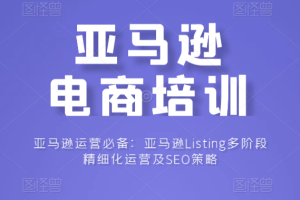 图怪兽 图怪兽

亚马逊
电商培训

亚马逊运营必备：亚马逊Listing多阶段精细化运营及SEO策略

图怪兽 图怪兽